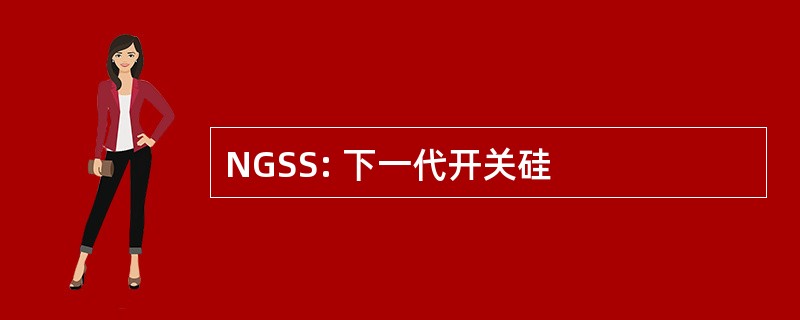 NGSS: 下一代开关硅